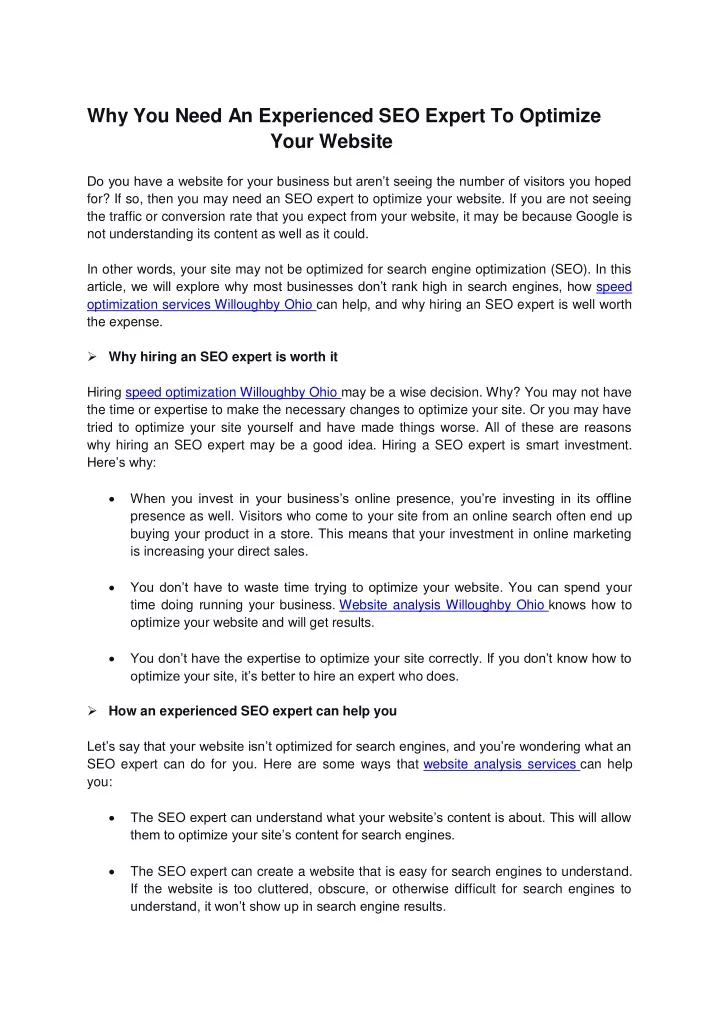 Why You Need An Experienced SEO Expert To Optimize Your Website

Do you have a website for your business but aren't seeing the number of visitors you hoped for? If so, then you may need an SEO expert to optimize your website. If you are not seeing the traffic or conversion rate that you expect from your website, it may be because Google is not understanding its content as well as it could.

In other words, your site may not be optimized for search engine optimization (SEO). In this article, we will explore why most businesses don't rank high in search engines, how speed optimization services Willoughby Ohio can help, and why hiring an SEO expert is well worth the expense.

➢ Why hiring an SEO expert is worth it

Hiring speed optimization Willoughby Ohio may be a wise decision. Why? You may not have the time or expertise to make the necessary changes to optimize your site. Or you may have tried to optimize your site yourself and have made things worse. All of these are reasons why hiring an SEO expert may be a good idea. Hiring a SEO expert is smart investment. Here's why:

• When you invest in your business's online presence, you're investing in its offline presence as well. Visitors who come to your site from an online search often end up buying your product in a store. This means that your investment in online marketing is increasing your direct sales.

• You don't have to waste time trying to optimize your website. You can spend your time doing running your business. Website analysis Willoughby Ohio knows how to optimize your website and will get results.

• You don't have the expertise to optimize your site correctly. If you don't know how to optimize your site, it's better to hire an expert who does.

➢ How an experienced SEO expert can help you

Let's say that your website isn't optimized for search engines, and you're wondering what an SEO expert can do for you. Here are some ways that website analysis services can help you:

• The SEO expert can understand what your website's content is about. This will allow them to optimize your site's content for search engines.

• The SEO expert can create a website that is easy for search engines to understand. If the website is too cluttered, obscure, or otherwise difficult for search engines to understand, it won't show up in search engine results.